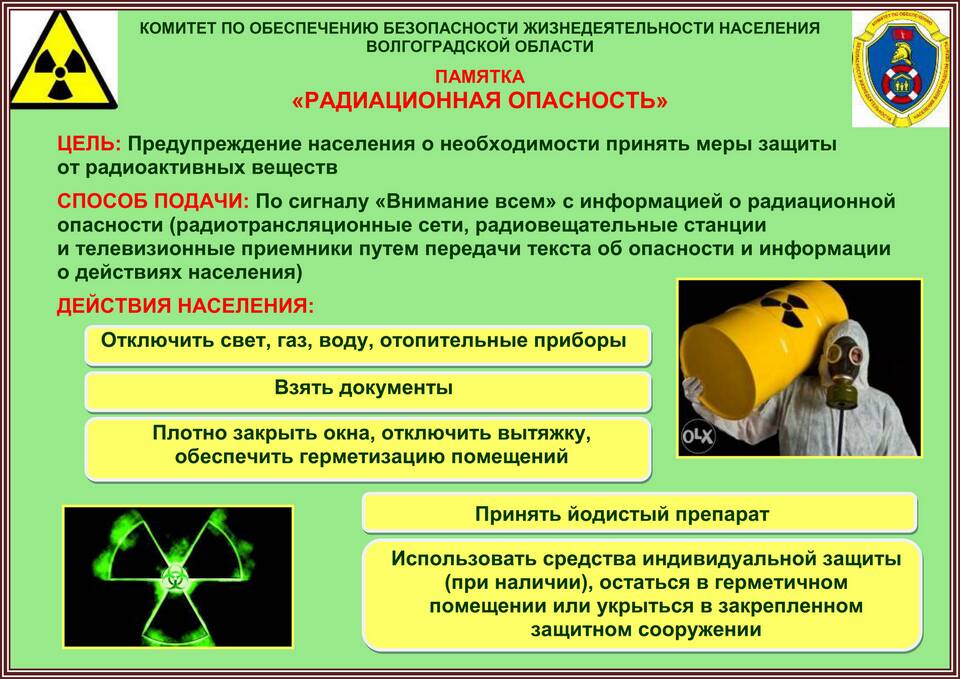 КОМИТЕТ ПО ОБЕСПЕЧЕНИЮ БЕЗОПАСНОСТИ ЖИЗНЕДЕЯТЕЛЬНОСТИ НАСЕЛЕНИЯ ВОЛГОГРАДСКОЙ ОБЛАСТИ

ПАМЯТКА
«РАДИАЦИОННАЯ ОПАСНОСТЬ»

ЦЕЛЬ: Предупреждение населения о необходимости принять меры защиты от радиоактивных веществ

СПОСОБ ПОДАЧИ: По сигналу «Внимание всем» с информацией о радиационной опасности (радиотрансляционные сети, радиовещательные станции и телевизионные приемники путем передачи текста об опасности и информации о действиях населения)

ДЕЙСТВИЯ НАСЕЛЕНИЯ:

Отключить свет, газ, воду, отопительные приборы

Взять документы

Плотно закрыть окна, отключить вытяжку, обеспечить герметизацию помещений

OLX

Принять йодистый препарат

Использовать средства индивидуальной защиты (при наличии), остаться в герметичном помещении или укрыться в закрепленном защитном сооружении